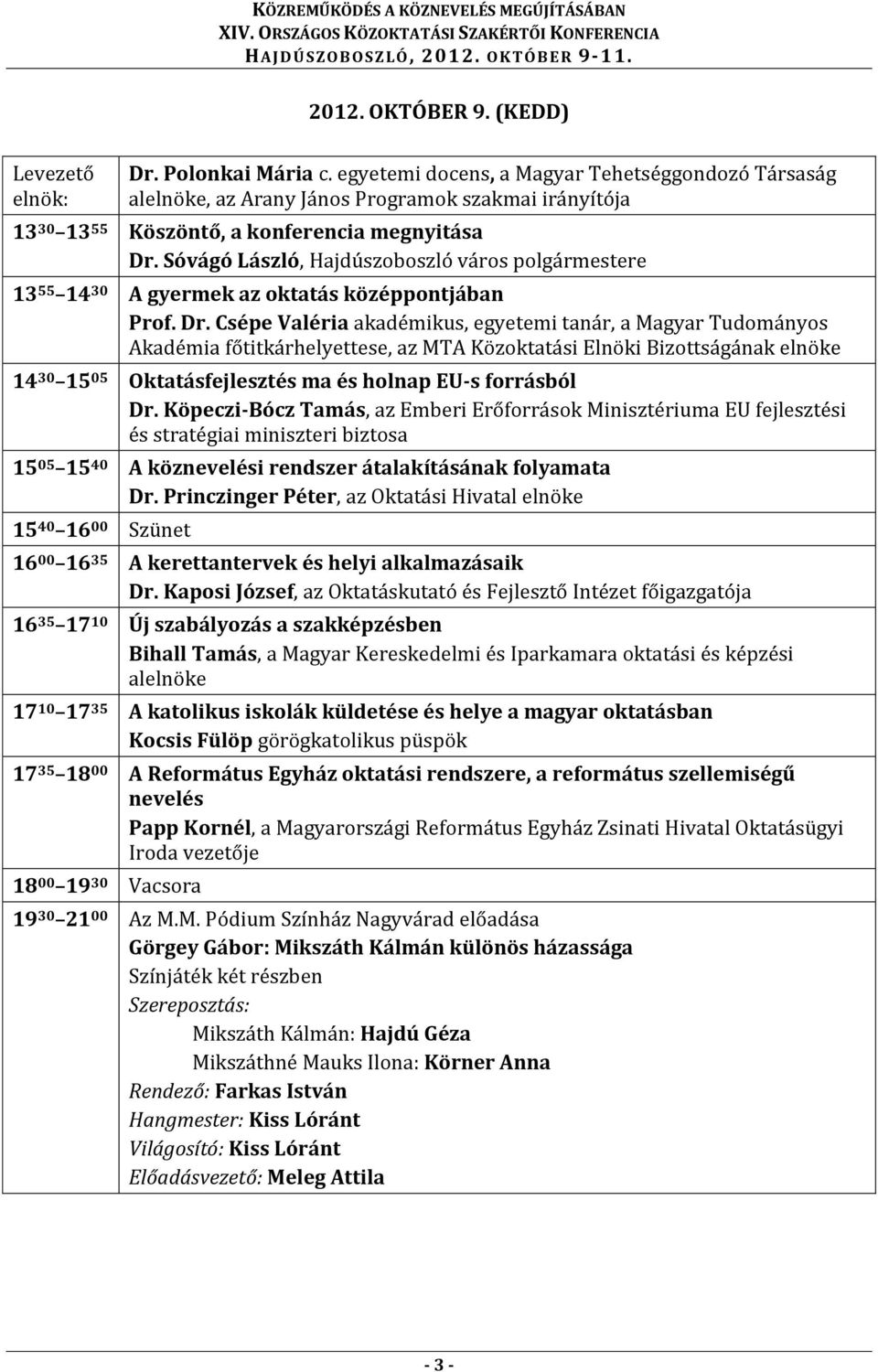 KÖZREMŰKÖDÉS A KÖZNEVELÉS MEGÚJÍTÁSÁBAN
XIV. ORSZÁGOS KÖZOKTATÁSI SZAKÉRTŐI KONFERENCIA
HAJDÚSZOBOSZLÓ, 2012. OKTÓBER 9-11.

2012. OKTÓBER 9. (KEDD)

| | |
|---|---|
| Levezető elnök: | Dr. Polonkai Mária c. egyetemi docens, a Magyar Tehetséggondozó Társaság alelnöke, az Arany János Programok szakmai irányítója |
| $13^{30}$ $13^{55}$ | Köszöntő, a konferencia megnyitása Dr. Sóvágó László, Hajdúszoboszló város polgármestere |
| $13^{55}$ $14^{30}$ | A gyermek az oktatás középpontjában Prof. Dr. Csépe Valéria akadémikus, egyetemi tanár, a Magyar Tudományos Akadémia főtitkárhelyettese, az MTA Közoktatási Elnöki Bizottságának elnöke |
| $14^{30}$ $15^{05}$ | Oktatásfejlesztés ma és holnap EU-s forrásból Dr. Köpeczi-Bócz Tamás, az Emberi Erőforrások Minisztériuma EU fejlesztési és stratégiai miniszteri biztosa |
| $15^{05}$ $15^{40}$ | A köznevelési rendszer átalakításának folyamata Dr. Princzinger Péter, az Oktatási Hivatal elnöke |
| $15^{40}$ $16^{00}$ | Szünet |
| $16^{00}$ $16^{35}$ | A kerettantervek és helyi alkalmazásaik Dr. Kaposi József, az Oktatáskutató és Fejlesztő Intézet főigazgatója |
| $16^{35}$ $17^{10}$ | Új szabályozás a szakképzésben Bihall Tamás, a Magyar Kereskedelmi és Iparkamara oktatási és képzési alelnöke |
| $17^{10}$ $17^{35}$ | A katolikus iskolák küldetése és helye a magyar oktatásban Kocsis Fülöp görögkatolikus püspök |
| $17^{35}$ $18^{00}$ | A Református Egyház oktatási rendszere, a református szellemiségű nevelés Papp Kornél, a Magyarországi Református Egyház Zsinati Hivatal Oktatásügyi Iroda vezetője |
| $18^{00}$ $19^{30}$ | Vacsora |
| $19^{30}$ $21^{00}$ | Az M.M. Pódium Színház Nagyvárad előadása Görgey Gábor: Mikszáth Kálmán különös házassága Színjáték két részben Szereposztás: Mikszáth Kálmán: Hajdú Géza Mikszáthné Mauks Ilona: Körner Anna Rendező: Farkas István Hangmester: Kiss Lóránt Világosító: Kiss Lóránt Előadásvezető: Meleg Attila |

- 3 -